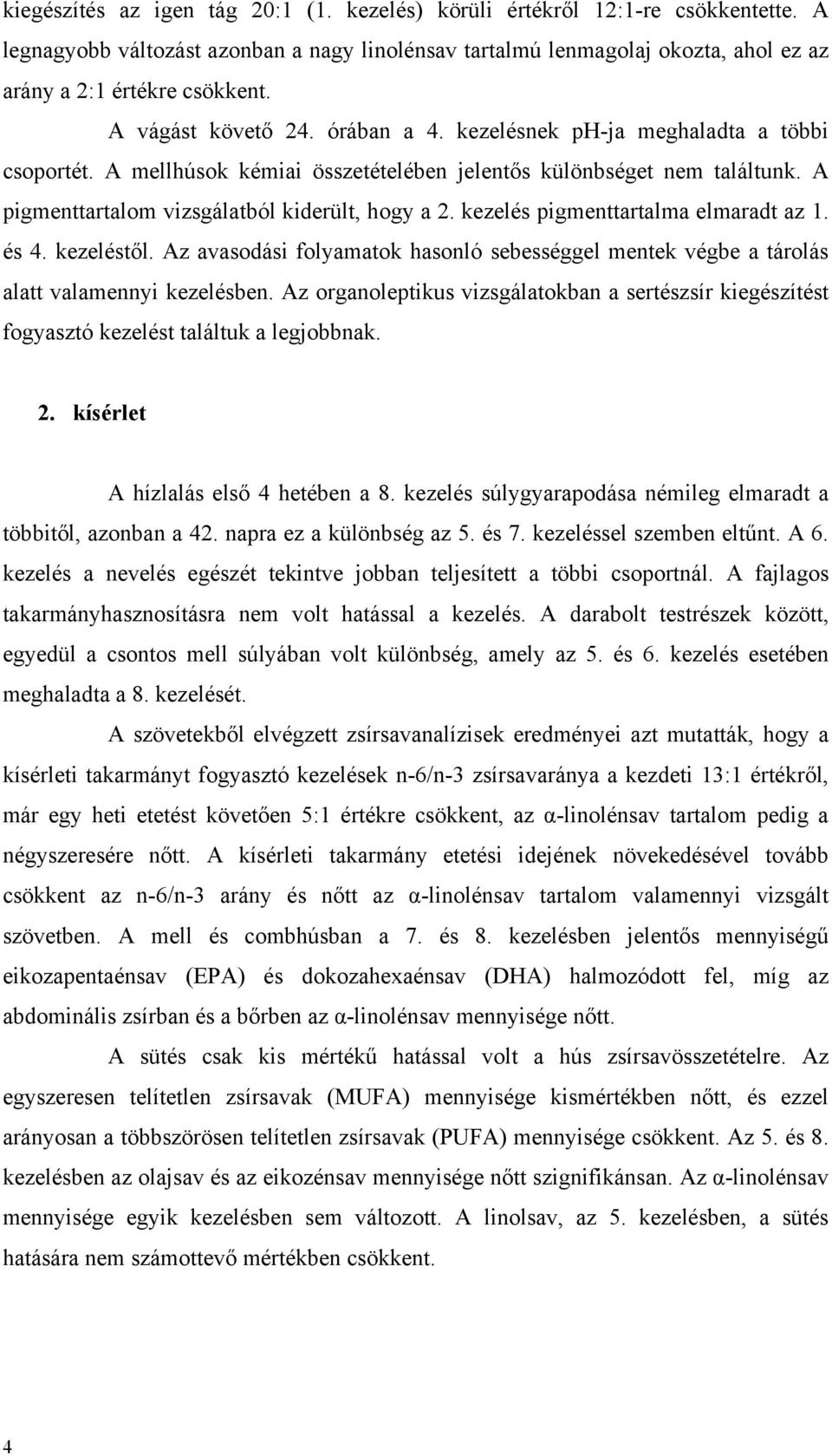 kiegészítés az igen tág 20:1 (1. kezelés) körüli értékről 12:1-re csökkentette. A legnagyobb változást azonban a nagy linolénsav tartalmú lenmagolaj okozta, ahol ez az arány a 2:1 értékre csökkent.

A vágást követő 24. órában a 4. kezelésnek pH-ja meghaladta a többi csoportét. A mellhúsok kémiai összetételében jelentős különbséget nem találtunk. A pigmenttartalom vizsgálatból kiderült, hogy a 2. kezelés pigmenttartalma elmaradt az 1. és 4. kezeléstől. Az avasodási folyamatok hasonló sebességgel mentek végbe a tárolás alatt valamennyi kezelésben. Az organoleptikus vizsgálatokban a sertészsír kiegészítést fogyasztó kezelést találtuk a legjobbnak.

2. kísérlet

A hízlalás első 4 hetében a 8. kezelés súlygyarapodása némileg elmaradt a többitől, azonban a 42. napra ez a különbség az 5. és 7. kezeléssel szemben eltűnt. A 6. kezelés a nevelés egészét tekintve jobban teljesített a többi csoportnál. A fajlagos takarmányhasznosításra nem volt hatással a kezelés. A darabolt testrészek között, egyedül a csontos mell súlyában volt különbség, amely az 5. és 6. kezelés esetében meghaladta a 8. kezelését.

A szövetekből elvégzett zsírsavanalízisek eredményei azt mutatták, hogy a kísérleti takarmányt fogyasztó kezelések n-6/n-3 zsírsavaránya a kezdeti 13:1 értékről, már egy heti etetést követően 5:1 értékre csökkent, az α-linolénsav tartalom pedig a négyszeresére nőtt. A kísérleti takarmány etetési idejének növekedésével tovább csökkent az n-6/n-3 arány és nőtt az α-linolénsav tartalom valamennyi vizsgált szövetben. A mell és combhúsban a 7. és 8. kezelésben jelentős mennyiségű eikozapentaénsav (EPA) és dokozahexaénsav (DHA) halmozódott fel, míg az abdominális zsírban és a bőrben az α-linolénsav mennyisége nőtt.

A sütés csak kis mértékű hatással volt a hús zsírsavösszetételre. Az egyszeresen telítetlen zsírsavak (MUFA) mennyisége kismértékben nőtt, és ezzel arányosan a többszörösen telítetlen zsírsavak (PUFA) mennyisége csökkent. Az 5. és 8. kezelésben az olajsav és az eikozénsav mennyisége nőtt szignifikánsan. Az α-linolénsav mennyisége egyik kezelésben sem változott. A linolsav, az 5. kezelésben, a sütés hatására nem számottevő mértékben csökkent.

4